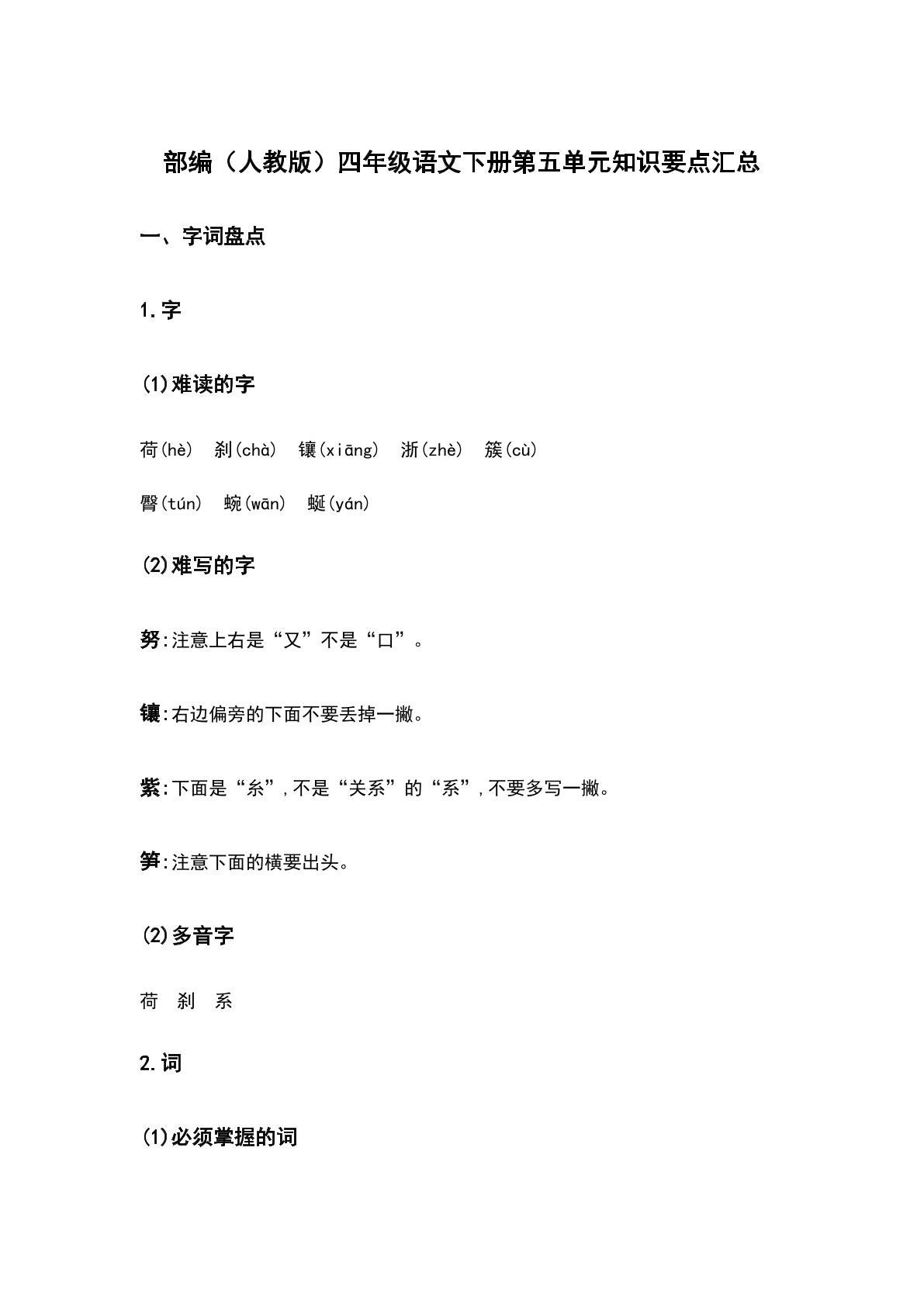 部编（人教版）四年级语文下册第五单元知识要点汇总

一、字词盘点

1.字

(1)难读的字

荷(hè) 刹(chà) 镶(xiāng) 浙(zhè) 簇(cù)

臀(tún) 蜿(wān) 蜒(yán)

(2)难写的字

努:注意上右是“又”不是“口”。

镶:右边偏旁的下面不要丢掉一撇。

紫:下面是“糸”,不是“关系”的“系”,不要多写一撇。

笋:注意下面的横要出头。

(2)多音字

荷 刹 系

2.词

(1)必须掌握的词